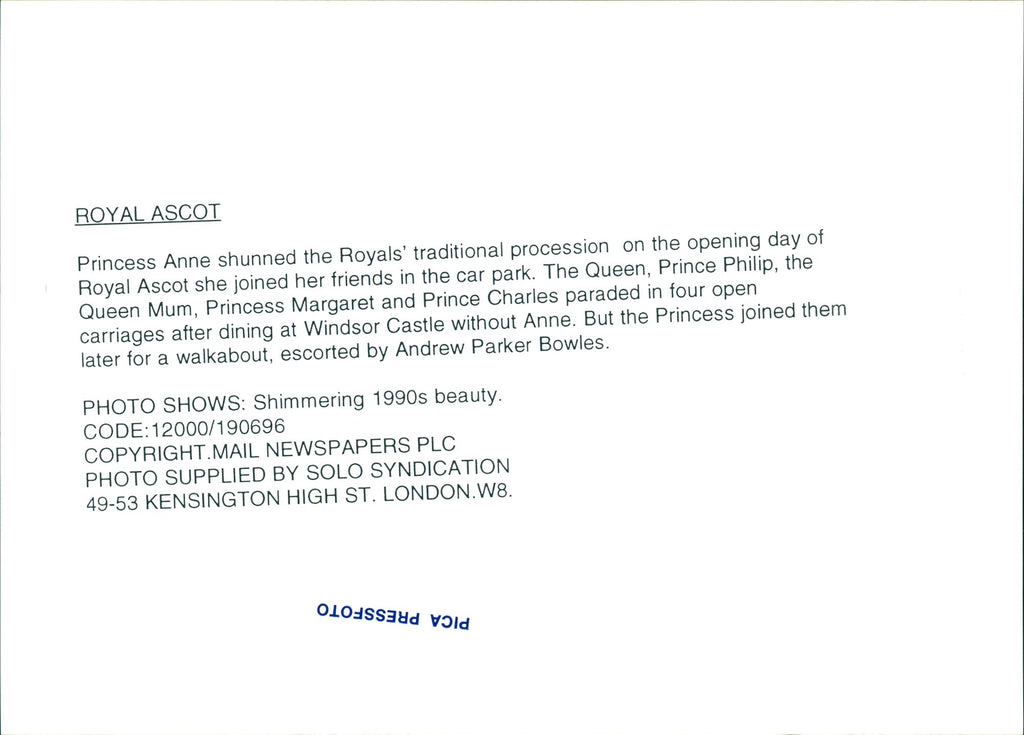 ROYAL ASCOT

Princess Anne shunned the Royals' traditional procession on the opening day of Royal Ascot she joined her friends in the car park. The Queen, Prince Philip, the Queen Mum, Princess Margaret and Prince Charles paraded in four open carriages after dining at Windsor Castle without Anne. But the Princess joined them later for a walkabout, escorted by Andrew Parker Bowles.

PHOTO SHOWS: Shimmering 1990s beauty.
CODE:12000/190696
COPYRIGHT.MAIL NEWSPAPERS PLC
PHOTO SUPPLIED BY SOLO SYNDICATION
49-53 KENSINGTON HIGH ST. LONDON.W8.

PICA PRESSFOTO